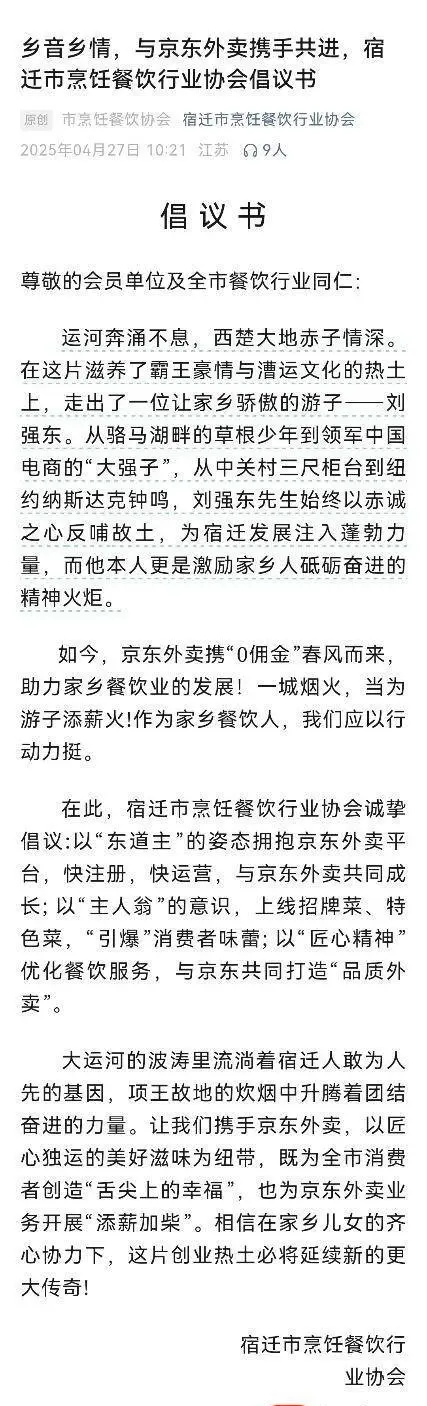 乡音乡情，与京东外卖携手共进，宿迁市烹饪餐饮行业协会倡议书

原创 市烹饪餐饮协会 宿迁市烹饪餐饮行业协会
2025年04月27日 10:21 江苏 9人

倡议书

尊敬的会员单位及全市餐饮行业同仁:

运河奔涌不息，西楚大地赤子情深。在这片滋养了霸王豪情与漕运文化的热土上，走出了一位让家乡骄傲的游子——刘强东。从骆马湖畔的草根少年到领军中国电商的“大强子”，从中关村三尺柜台到纽约纳斯达克钟鸣，刘强东先生始终以赤诚之心反哺故土，为宿迁发展注入蓬勃力量，而他本人更是激励家乡人砥砺奋进的精神火炬。

如今，京东外卖携“0佣金”春风而来，助力家乡餐饮业的发展！一城烟火，当为游子添薪火!作为家乡餐饮人，我们应以行动力挺。

在此，宿迁市烹饪餐饮行业协会诚挚倡议:以“东道主”的姿态拥抱京东外卖平台，快注册，快运营，与京东外卖共同成长；以“主人翁”的意识，上线招牌菜、特色菜，“引爆”消费者味蕾；以“匠心精神”优化餐饮服务，与京东共同打造“品质外卖”。

大运河的波涛里流淌着宿迁人敢为人先的基因，项王故地的炊烟中升腾着团结奋进的力量。让我们携手京东外卖，以匠心独运的美好滋味为纽带，既为全市消费者创造“舌尖上的幸福”，也为京东外卖业务开展“添薪加柴”。相信在家乡儿女的齐心协力下，这片创业热土必将延续新的更大传奇！

宿迁市烹饪餐饮行业协会